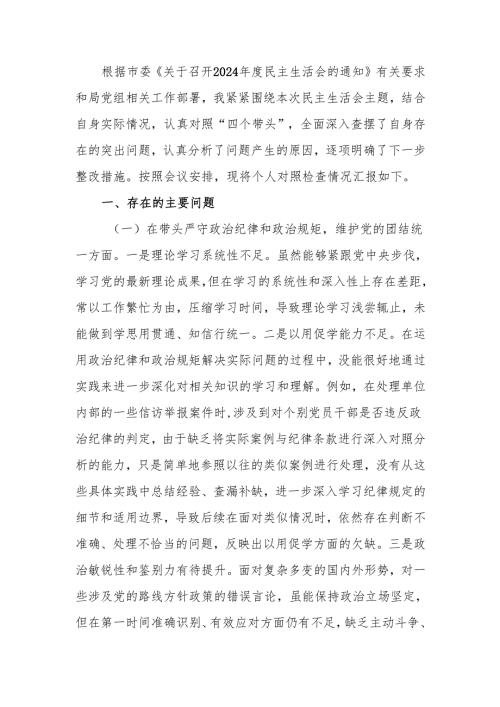 根据市委《关于召开2024年度民主生活会的通知》有关要求和局党组相关工作部署，我紧紧围绕本次民主生活会主题，结合自身实际情况，认真对照“四个带头”，全面深入查摆了自身存在的突出问题，认真分析了问题产生的原因，逐项明确了下一步整改措施。按照会议安排，现将个人对照检查情况汇报如下。

一、存在的主要问题

（一）在带头严守政治纪律和政治规矩，维护党的团结统一方面。一是理论学习系统性不足。虽然能够紧跟党中央步伐，学习党的最新理论成果，但在学习的系统性和深入性上存在差距，常以工作繁忙为由，压缩学习时间，导致理论学习浅尝辄止，未能做到学思用贯通、知信行统一。二是以用促学能力不足。在运用政治纪律和政治规矩解决实际问题的过程中，没能很好地通过实践来进一步深化对相关知识的学习和理解。例如，在处理单位内部的一些信访举报案件时，涉及到对个别党员干部是否违反政治纪律的判定，由于缺乏将实际案例与纪律条款进行深入对照分析的能力，只是简单地参照以往的类似案例进行处理，没有从这些具体实践中总结经验、查漏补缺，进一步深入学习纪律规定的细节和适用边界，导致后续在面对类似情况时，依然存在判断不准确、处理不恰当的问题，反映出以用促学方面的欠缺。三是政治敏锐性和鉴别力有待提升。面对复杂多变的国内外形势，对一些涉及党的路线方针政策的错误言论，虽能保持政治立场坚定，但在第一时间准确识别、有效应对方面仍有不足，缺乏主动斗争、